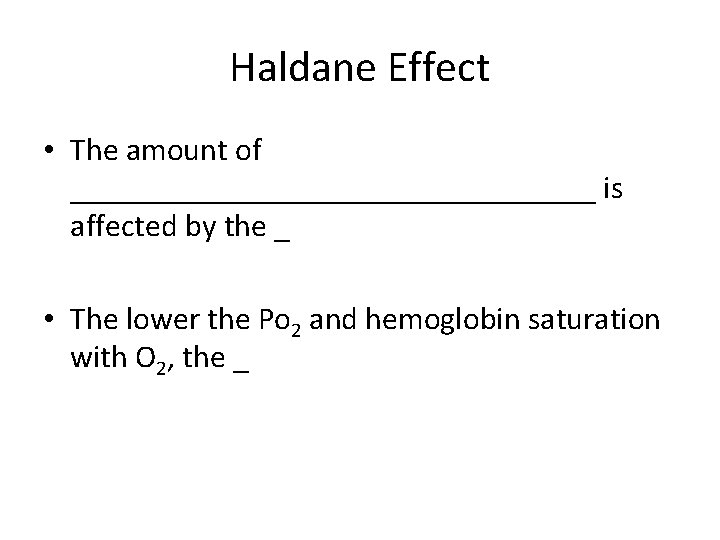 Haldane Effect

• The amount of ____ is affected by the ____

• The lower the $Po_2$ and hemoglobin saturation with $O_2$, the ____